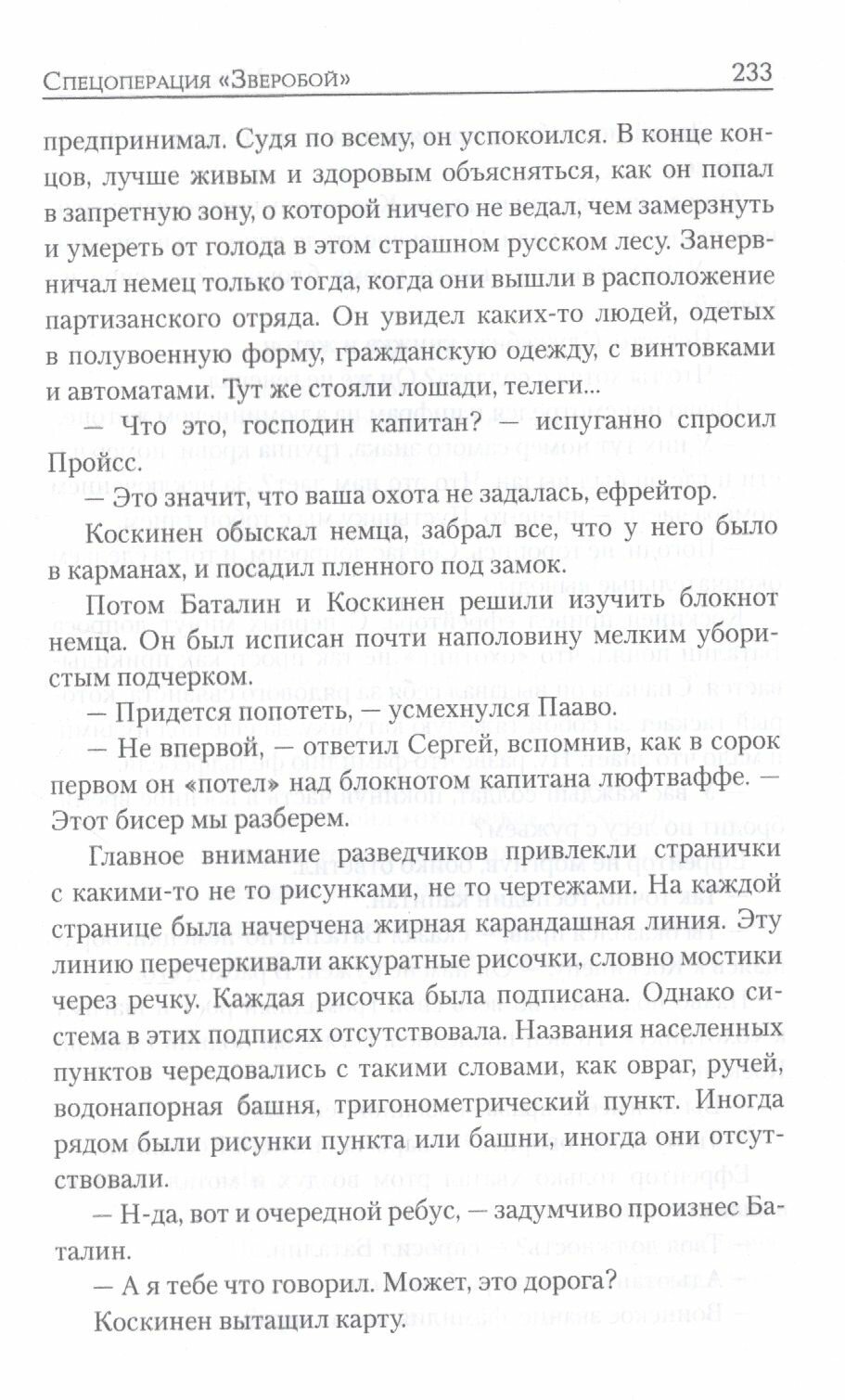 Спецоперация «Зверобой» 233

предпринимал. Судя по всему, он успокоился. В конце концов, лучше живым и здоровым объясняться, как он попал в запретную зону, о которой ничего не ведал, чем замерзнуть и умереть от голода в этом страшном русском лесу. Занервничал немец только тогда, когда они вышли в расположение партизанского отряда. Он увидел каких-то людей, одетых в полувоенную форму, гражданскую одежду, с винтовками и автоматами. Тут же стояли лошади, телеги...

— Что это, господин капитан? — испуганно спросил Пройсс.

— Это значит, что ваша охота не задалась, ефрейтор.

Коскинен обыскал немца, забрал все, что у него было в карманах, и посадил пленного под замок.

Потом Баталин и Коскинен решили изучить блокнот немца. Он был исписан почти наполовину мелким убористым подчерком.

— Придется попотеть, — усмехнулся Пааво.

— Не впервой, — ответил Сергей, вспомнив, как в сорок первом он «потел» над блокнотом капитана люфтваффе. — Этот бисер мы разберем.

Главное внимание разведчиков привлекли странички с какими-то не то рисунками, не то чертежами. На каждой странице была начерчена жирная карандашная линия. Эту линию перечеркивали аккуратные рисочки, словно мостики через речку. Каждая рисочка была подписана. Однако система в этих подписях отсутствовала. Названия населенных пунктов чередовались с такими словами, как овраг, ручей, водонапорная башня, тригонометрический пункт. Иногда рядом были рисунки пункта или башни, иногда они отсутствовали.

— Н-да, вот и очередной ребус, — задумчиво произнес Баталин.

— А я тебе что говорил. Может, это дорога?

Коскинен вытащил карту.